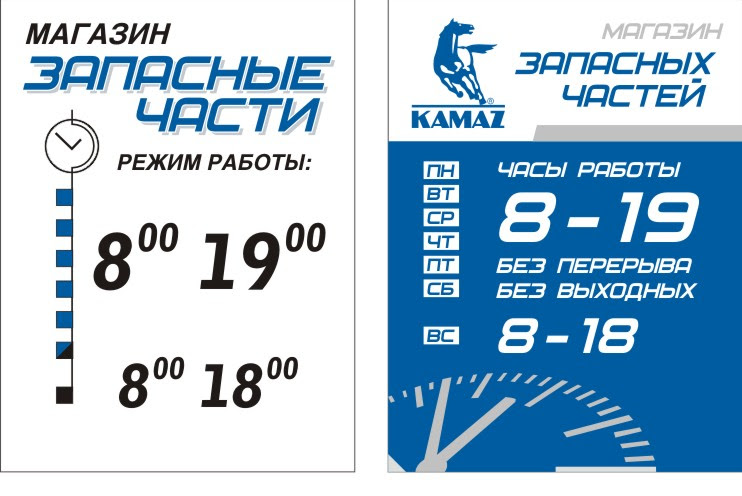 МАГАЗИН
ЗАПАСНЫЕ ЧАСТИ

РЕЖИМ РАБОТЫ:

$8^{00}$ $19^{00}$

$8^{00}$ $18^{00}$

KAMAZ

МАГАЗИН
ЗАПАСНЫХ ЧАСТЕЙ

ПН
ВТ
СР
ЧТ
ПТ
СБ

ЧАСЫ РАБОТЫ
8 – 19
БЕЗ ПЕРЕРЫВА
БЕЗ ВЫХОДНЫХ

ВС
8 – 18